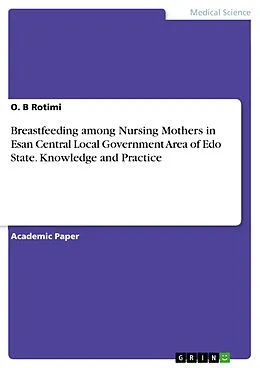 Medical Science

O. B Rotimi

Breastfeeding among Nursing Mothers in Esan Central Local Government Area of Edo State. Knowledge and Practice

Academic Paper

GRIN